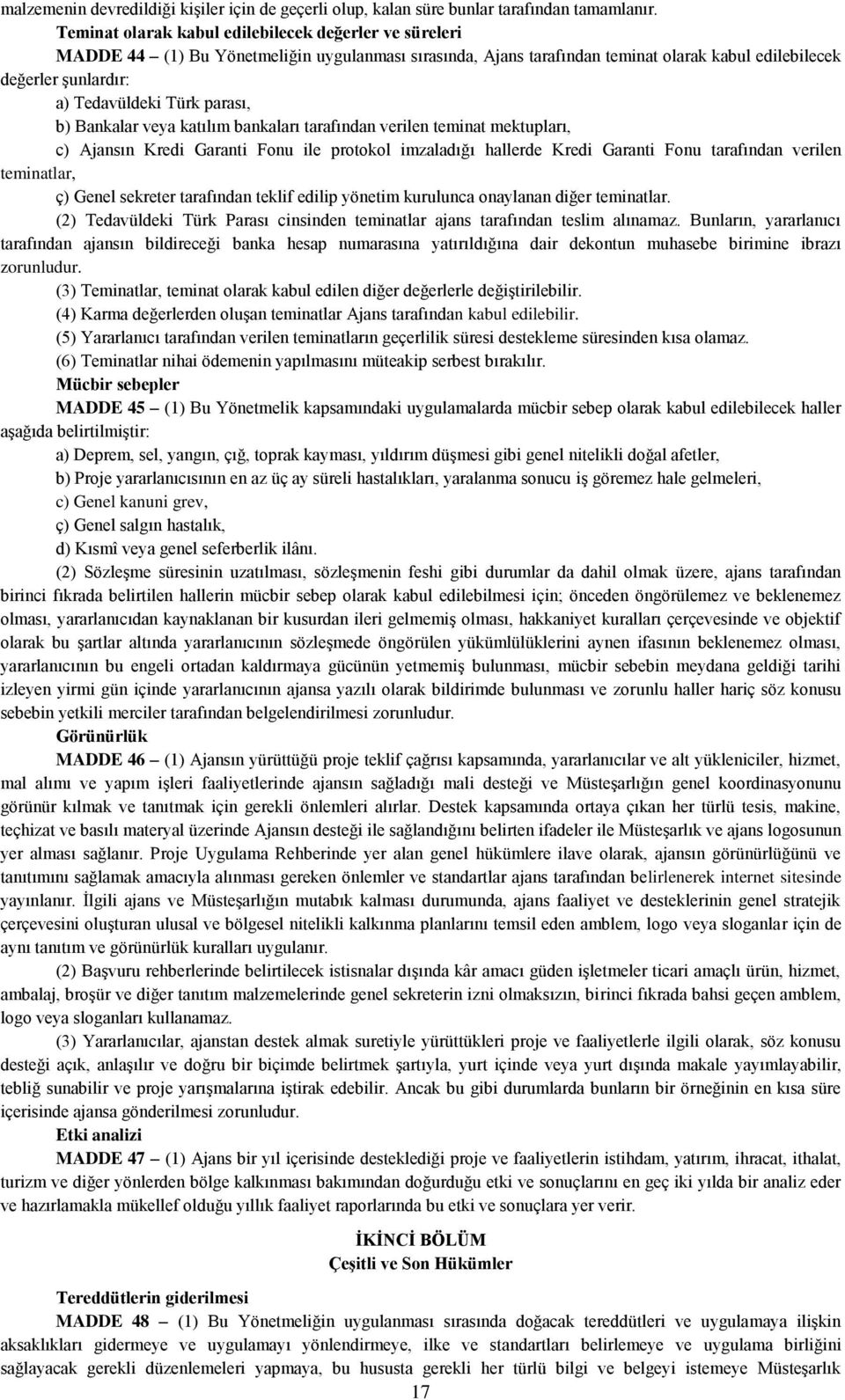 malzemenin devredildiği kişiler için de geçerli olup, kalan süre bunlar tarafından tamamlanır.

Teminat olarak kabul edilebilecek değerler ve süreleri

MADDE 44 – (1) Bu Yönetmeliğin uygulanması sırasında, Ajans tarafından teminat olarak kabul edilebilecek değerler şunlardır:

a) Tedavüldeki Türk parası,

b) Bankalar veya katılım bankaları tarafından verilen teminat mektupları,

c) Ajansın Kredi Garanti Fonu ile protokol imzaladığı hallerde Kredi Garanti Fonu tarafından verilen teminatlar,

ç) Genel sekreter tarafından teklif edilip yönetim kurulunca onaylanan diğer teminatlar.

(2) Tedavüldeki Türk Parası cinsinden teminatlar ajans tarafından teslim alınamaz. Bunların, yararlanıcı tarafından ajansın bildireceği banka hesap numarasına yatırıldığına dair dekontun muhasebe birimine ibrazı zorunludur.

(3) Teminatlar, teminat olarak kabul edilen diğer değerlerle değiştirilebilir.

(4) Karma değerlerden oluşan teminatlar Ajans tarafından kabul edilebilir.

(5) Yararlanıcı tarafından verilen teminatların geçerlilik süresi destekleme süresinden kısa olamaz.

(6) Teminatlar nihai ödemenin yapılmasını müteakip serbest bırakılır.

Mücbir sebepler

MADDE 45 – (1) Bu Yönetmelik kapsamındaki uygulamalarda mücbir sebep olarak kabul edilebilecek haller aşağıda belirtilmiştir:

a) Deprem, sel, yangın, çığ, toprak kayması, yıldırım düşmesi gibi genel nitelikli doğal afetler,

b) Proje yararlanıcısının en az üç ay süreli hastalıkları, yaralanma sonucu iş göremez hale gelmeleri,

c) Genel kanuni grev,

ç) Genel salgın hastalık,

d) Kısmî veya genel seferberlik ilânı.

(2) Sözleşme süresinin uzatılması, sözleşmenin feshi gibi durumlar da dahil olmak üzere, ajans tarafından birinci fıkrada belirtilen hallerin mücbir sebep olarak kabul edilebilmesi için; önceden öngörülemez ve beklenemez olması, yararlanıcıdan kaynaklanan bir kusurdan ileri gelmemiş olması, hakkaniyet kuralları çerçevesinde ve objektif olarak bu şartlar altında yararlanıcının sözleşmede öngörülen yükümlülüklerini aynen ifasının beklenemez olması, yararlanıcının bu engeli ortadan kaldırmaya gücünün yetmemiş bulunması, mücbir sebebin meydana geldiği tarihi izleyen yirmi gün içinde yararlanıcının ajansa yazılı olarak bildirimde bulunması ve zorunlu haller hariç söz konusu sebebin yetkili merciler tarafından belgelendirilmesi zorunludur.

Görünürlük

MADDE 46 – (1) Ajansın yürüttüğü proje teklif çağrısı kapsamında, yararlanıcılar ve alt yükleniciler, hizmet, mal alımı ve yapım işleri faaliyetlerinde ajansın sağladığı mali desteği ve Müsteşarlığın genel koordinasyonunu görünür kılmak ve tanıtmak için gerekli önlemleri alırlar. Destek kapsamında ortaya çıkan her türlü tesis, makine, teçhizat ve basılı materyal üzerinde Ajansın desteği ile sağlandığını belirten ifadeler ile Müsteşarlık ve ajans logosunun yer alması sağlanır. Proje Uygulama Rehberinde yer alan genel hükümlere ilave olarak, ajansın görünürlüğünü ve tanıtımını sağlamak amacıyla alınması gereken önlemler ve standartlar ajans tarafından belirlenerek internet sitesinde yayınlanır. İlgili ajans ve Müsteşarlığın mutabık kalması durumunda, ajans faaliyet ve desteklerinin genel stratejik çerçevesini oluşturan ulusal ve bölgesel nitelikli kalkınma planlarını temsil eden amblem, logo veya sloganlar için de aynı tanıtım ve görünürlük kuralları uygulanır.

(2) Başvuru rehberlerinde belirtilecek istisnalar dışında kâr amacı güden işletmeler ticari amaçlı ürün, hizmet, ambalaj, broşür ve diğer tanıtım malzemelerinde genel sekreterin izni olmaksızın, birinci fıkrada bahsi geçen amblem, logo veya sloganları kullanamaz.

(3) Yararlanıcılar, ajanstan destek almak suretiyle yürüttükleri proje ve faaliyetlerle ilgili olarak, söz konusu desteği açık, anlaşılır ve doğru bir biçimde belirtmek şartıyla, yurt içinde veya yurt dışında makale yayımlayabilir, tebliğ sunabilir ve proje yarışmalarına iştirak edebilir. Ancak bu gibi durumlarda bunların bir örneğinin en kısa süre içerisinde ajansa gönderilmesi zorunludur.

Etki analizi

MADDE 47 – (1) Ajans bir yıl içerisinde desteklediği proje ve faaliyetlerin istihdam, yatırım, ihracat, ithalat, turizm ve diğer yönlerden bölge kalkınması bakımından doğurduğu etki ve sonuçlarını en geç iki yılda bir analiz eder ve hazırlamakla mükellef olduğu yıllık faaliyet raporlarında bu etki ve sonuçlara yer verir.

İKİNCİ BÖLÜM
Çeşitli ve Son Hükümler

Tereddütlerin giderilmesi

MADDE 48 – (1) Bu Yönetmeliğin uygulanması sırasında doğacak tereddütleri ve uygulamaya ilişkin aksaklıkları gidermeye ve uygulamayı yönlendirmeye, ilke ve standartları belirlemeye ve uygulama birliğini sağlayacak gerekli düzenlemeleri yapmaya, bu hususta gerekli her türlü bilgi ve belgeyi istemeye Müsteşarlık

17